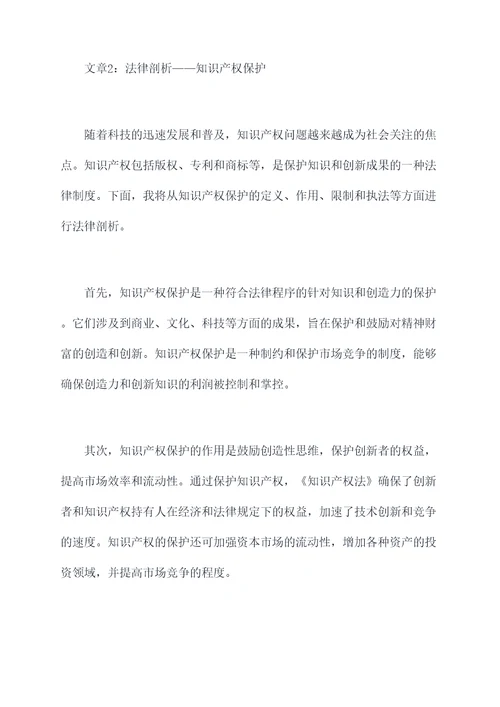 文章2：法律剖析——知识产权保护

随着科技的迅速发展和普及，知识产权问题越来越成为社会关注的焦点。知识产权包括版权、专利和商标等，是保护知识和创新成果的一种法律制度。下面，我将从知识产权保护的定义、作用、限制和执法等方面进行法律剖析。

首先，知识产权保护是一种符合法律程序的针对知识和创造力的保护。它们涉及到商业、文化、科技等方面的成果，旨在保护和鼓励对精神财富的创造和创新。知识产权保护是一种制约和保护市场竞争的制度，能够确保创造力和创新知识的利润被控制和掌控。

其次，知识产权保护的作用是鼓励创造性思维，保护创新者的权益，提高市场效率和流动性。通过保护知识产权，《知识产权法》确保了创新者和知识产权持有人在经济和法律规定下的权益，加速了技术创新和竞争的速度。知识产权的保护还可加强资本市场的流动性，增加各种资产的投资领域，并提高市场竞争的程度。